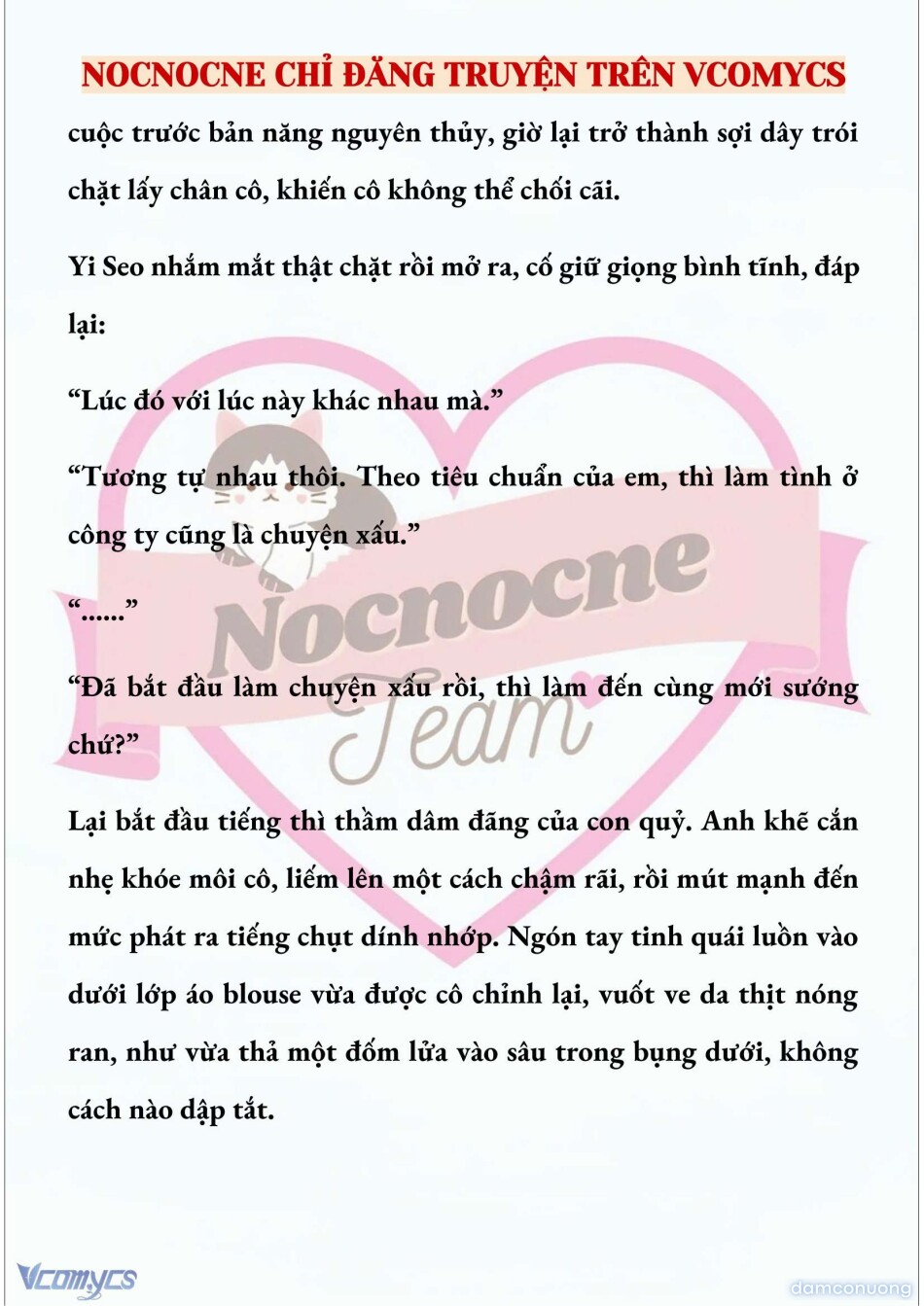 NOCNOCNE CHỈ ĐĂNG TRUYỆN TRÊN VCOMYCS

cuộc trước bản năng nguyên thủy, giờ lại trở thành sợi dây trói chặt lấy chân cô, khiến cô không thể chối cãi.

Yi Seo nhắm mắt thật chặt rồi mở ra, cố giữ giọng bình tĩnh, đáp lại:

“Lúc đó với lúc này khác nhau mà.”

“Tương tự nhau thôi. Theo tiêu chuẩn của em, thì làm tình ở công ty cũng là chuyện xấu.”

“......”

“Đã bắt đầu làm chuyện xấu rồi, thì làm đến cùng mới sướng chứ?”

Lại bắt đầu tiếng thì thầm dâm đãng của con quỷ. Anh khẽ cắn nhẹ khóe môi cô, liếm lên một cách chậm rãi, rồi mút mạnh đến mức phát ra tiếng chụt dính nhớp. Ngón tay tinh quái luồn vào dưới lớp áo blouse vừa được cô chỉnh lại, vuốt ve da thịt nóng ran, như vừa thả một đốm lửa vào sâu trong bụng dưới, không cách nào dập tắt.

Nocnocne Team

Vcomycs

damconuong